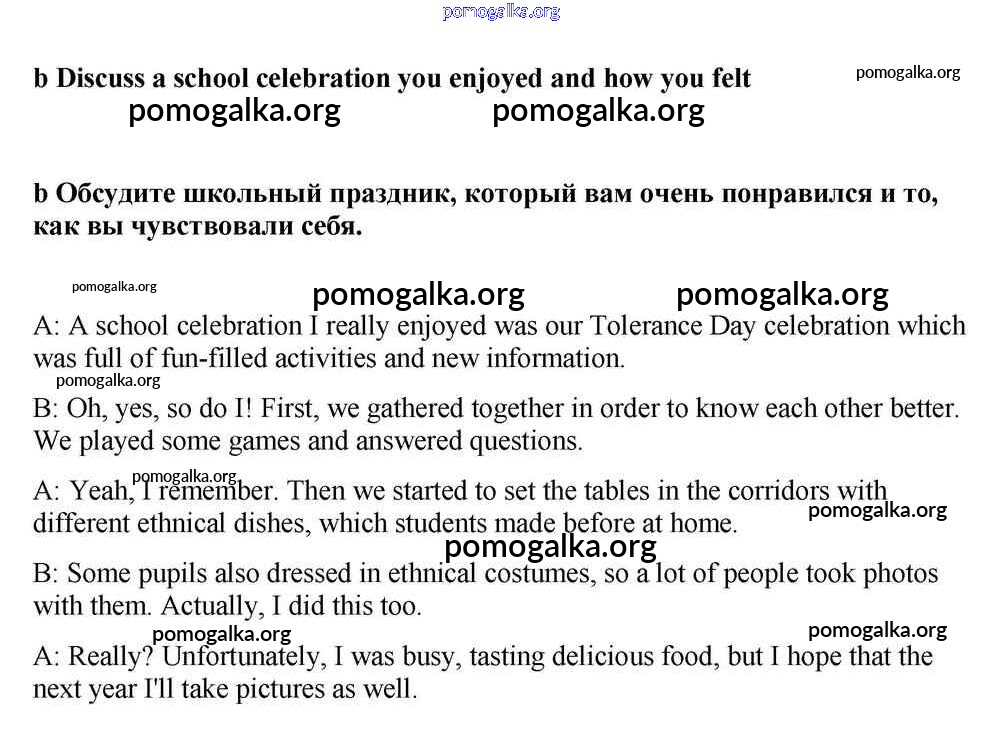 pomogalka.org

b Discuss a school celebration you enjoyed and how you felt

pomogalka.org

pomogalka.org pomogalka.org

b Обсудите школьный праздник, который вам очень понравился и то, как вы чувствовали себя.

pomogalka.org

pomogalka.org pomogalka.org

A: A school celebration I really enjoyed was our Tolerance Day celebration which was full of fun-filled activities and new information.

pomogalka.org

B: Oh, yes, so do I! First, we gathered together in order to know each other better. We played some games and answered questions.

pomogalka.org

A: Yeah, I remember. Then we started to set the tables in the corridors with different ethnical dishes, which students made before at home.

pomogalka.org

pomogalka.org

B: Some pupils also dressed in ethnical costumes, so a lot of people took photos with them. Actually, I did this too.

pomogalka.org pomogalka.org

A: Really? Unfortunately, I was busy, tasting delicious food, but I hope that the next year I'll take pictures as well.